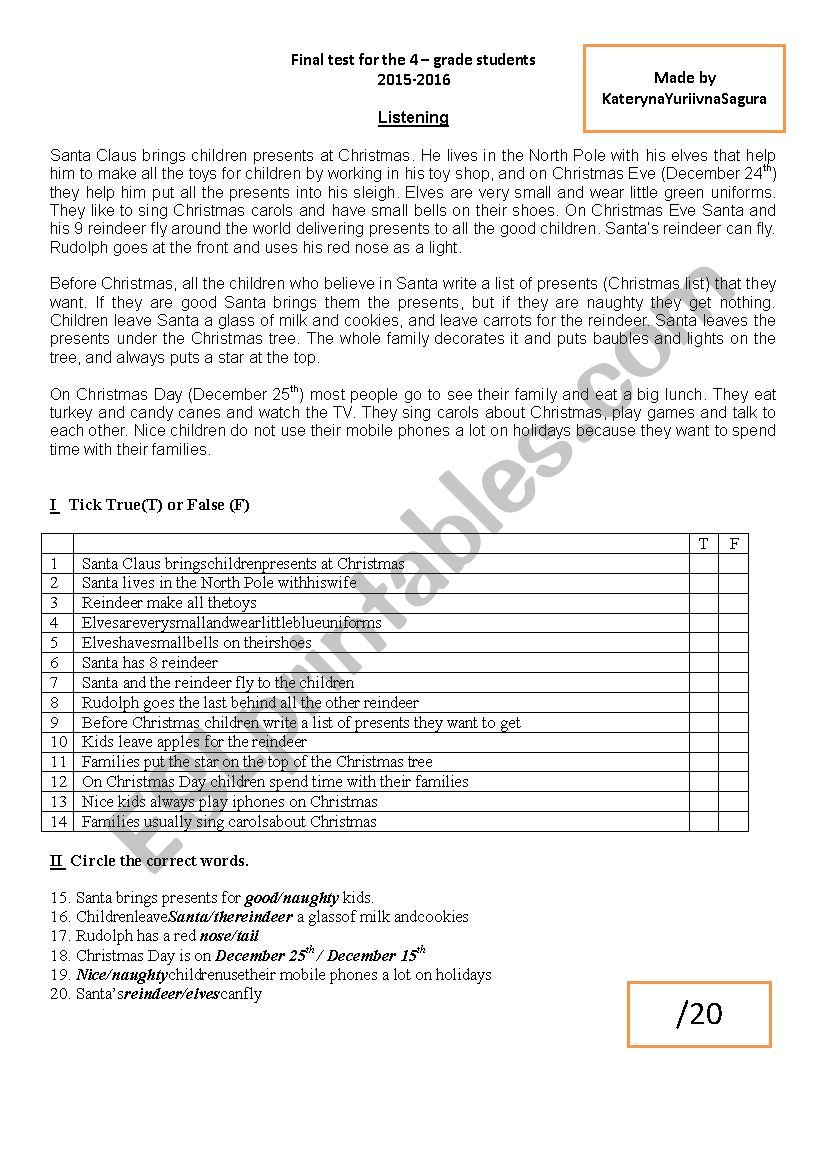 Final test for the 4 – grade students
2015-2016

Made by
KaterynaYuriivnaSagura

Listening

Santa Claus brings children presents at Christmas. He lives in the North Pole with his elves that help him to make all the toys for children by working in his toy shop, and on Christmas Eve (December 24$^{th}$) they help him put all the presents into his sleigh. Elves are very small and wear little green uniforms. They like to sing Christmas carols and have small bells on their shoes. On Christmas Eve Santa and his 9 reindeer fly around the world delivering presents to all the good children. Santa's reindeer can fly. Rudolph goes at the front and uses his red nose as a light.

Before Christmas, all the children who believe in Santa write a list of presents (Christmas list) that they want. If they are good Santa brings them the presents, but if they are naughty they get nothing. Children leave Santa a glass of milk and cookies, and leave carrots for the reindeer. Santa leaves the presents under the Christmas tree. The whole family decorates it and puts baubles and lights on the tree, and always puts a star at the top.

On Christmas Day (December 25$^{th}$) most people go to see their family and eat a big lunch. They eat turkey and candy canes and watch the TV. They sing carols about Christmas, play games and talk to each other. Nice children do not use their mobile phones a lot on holidays because they want to spend time with their families.

I Tick True(T) or False (F)

| | | T | F |
|---|---|---|---|
| 1 | Santa Claus bringschildrenpresents at Christmas | | |
| 2 | Santa lives in the North Pole withhiswife | | |
| 3 | Reindeer make all thetoys | | |
| 4 | Elvesareverysmallandwearlittleblueuniforms | | |
| 5 | Elveshavesmallbells on theirshoes | | |
| 6 | Santa has 8 reindeer | | |
| 7 | Santa and the reindeer fly to the children | | |
| 8 | Rudolph goes the last behind all the other reindeer | | |
| 9 | Before Christmas children write a list of presents they want to get | | |
| 10 | Kids leave apples for the reindeer | | |
| 11 | Families put the star on the top of the Christmas tree | | |
| 12 | On Christmas Day children spend time with their families | | |
| 13 | Nice kids always play iphones on Christmas | | |
| 14 | Families usually sing carolsabout Christmas | | |

II Circle the correct words.

15. Santa brings presents for good/naughty kids.
16. ChildrenleaveSanta/thereindeer a glassof milk andcookies
17. Rudolph has a red nose/tail
18. Christmas Day is on December 25$^{th}$ / December 15$^{th}$
19. Nice/naughtychildrenusetheir mobile phones a lot on holidays
20. Santa'sreindeer/elvescanfly

/20

ESLprintables.com